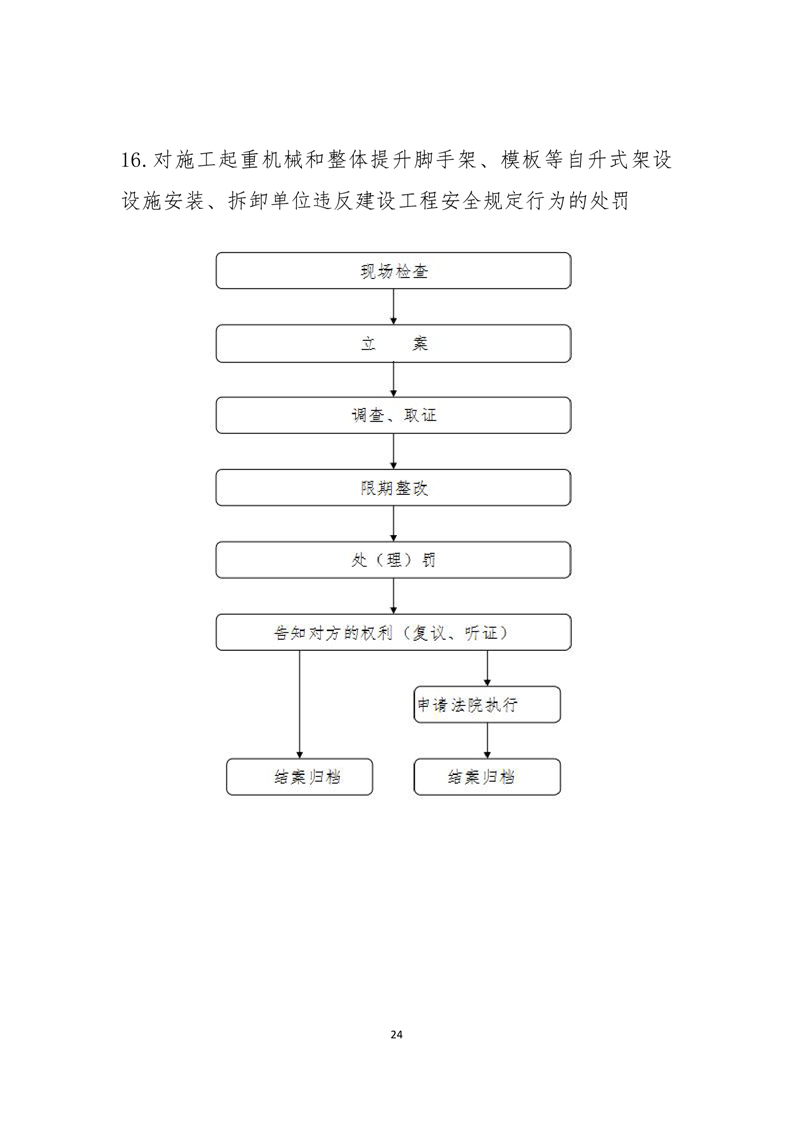 16. 对施工起重机械和整体提升脚手架、模板等自升式架设设施安装、拆卸单位违反建设工程安全规定行为的处罚

现场检查

立　　案

调查、取证

限期整改

处（理）罚

告知对方的权利（复议、听证）

申请法院执行

结案归档

结案归档

24